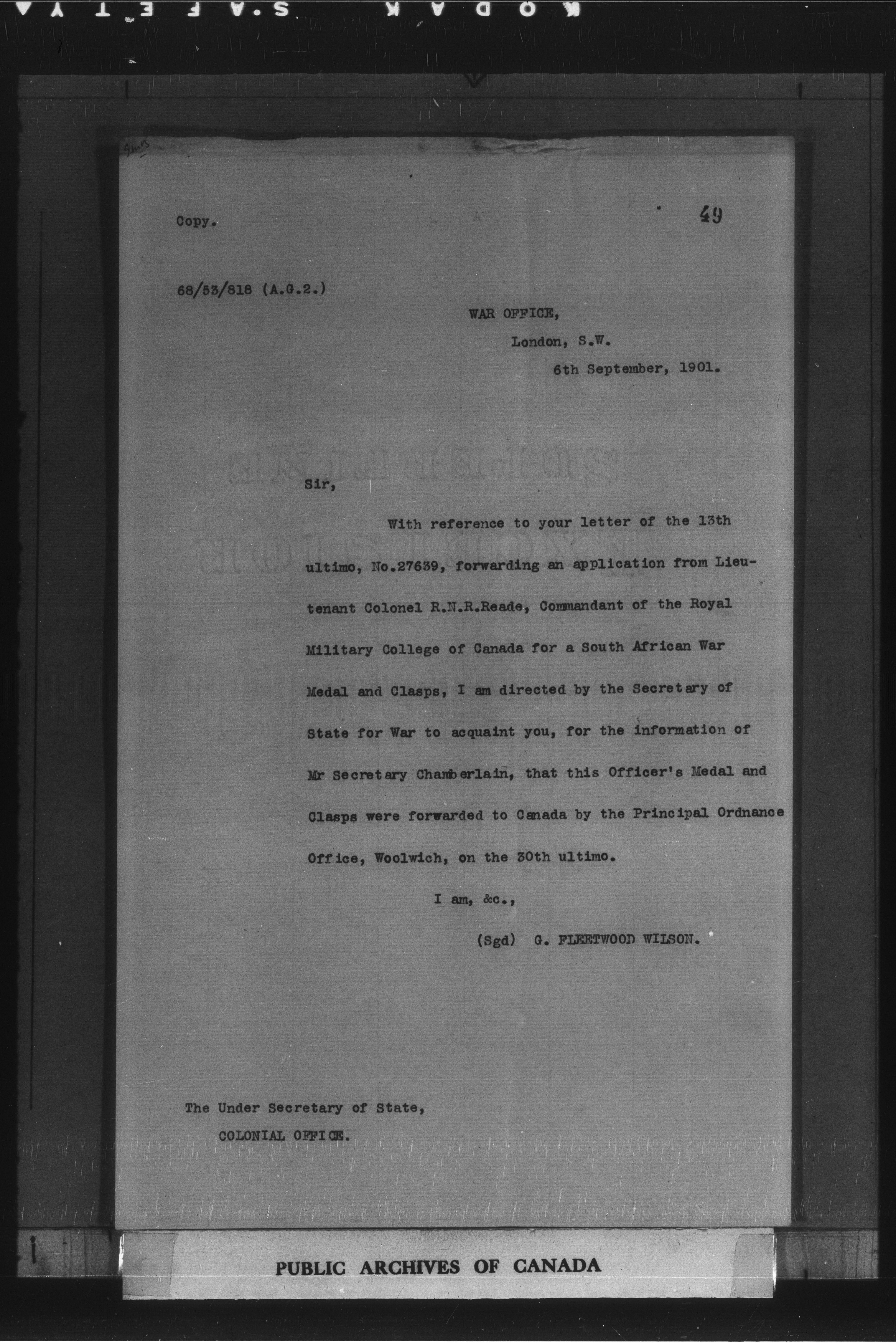 KODAK SAFETY

Copy.

49

68/53/818 (A.G.2.)

WAR OFFICE,
London, S.W.
6th September, 1901.

Sir,

With reference to your letter of the 13th ultimo, No.27639, forwarding an application from Lieutenant Colonel R.N.R.Reade, Commandant of the Royal Military College of Canada for a South African War Medal and Clasps, I am directed by the Secretary of State for War to acquaint you, for the information of Mr Secretary Chamberlain, that this Officer's Medal and Clasps were forwarded to Canada by the Principal Ordnance Office, Woolwich, on the 30th ultimo.

I am, &c.,

(Sgd) G. FLEETWOOD WILSON.

The Under Secretary of State,
COLONIAL OFFICE.

PUBLIC ARCHIVES OF CANADA